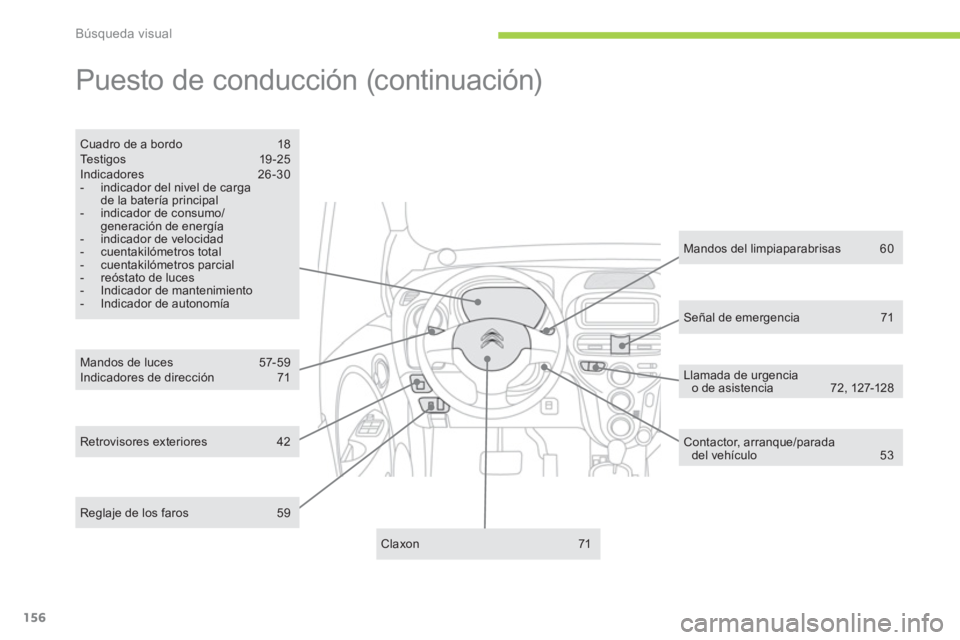 Búsqueda visual

Puesto de conducción (continuación)

Cuadro de a bordo 18
Testigos 19-25
Indicadores 26-30
- indicador del nivel de carga de la batería principal
- indicador de consumo/ generación de energía
- indicador de velocidad
- cuentakilómetros total
- cuentakilómetros parcial
- reóstato de luces
- Indicador de mantenimiento
- Indicador de autonomía

Mandos de luces 57-59
Indicadores de dirección 71

Retrovisores exteriores 42

Reglaje de los faros 59

Claxon 71

Mandos del limpiaparabrisas 60

Señal de emergencia 71

Llamada de urgencia o de asistencia 72, 127-128

Contactor, arranque/parada del vehículo 53

156

carmanualsonline.info